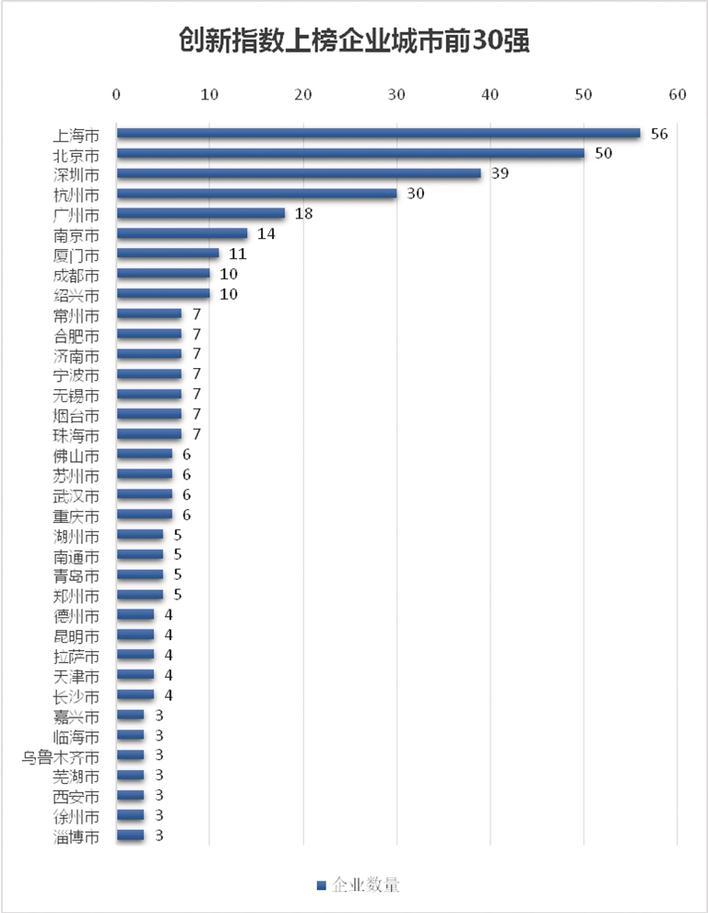 创新指数上榜企业城市前30强

0 10 20 30 40 50 60

上海市 56
北京市 50
深圳市 39
杭州市 30
广州市 18
南京市 14
厦门市 11
成都市 10
绍兴市 10
常州市 7
合肥市 7
济南市 7
宁波市 7
无锡市 7
烟台市 7
珠海市 7
佛山市 6
苏州市 6
武汉市 6
重庆市 6
湖州市 5
南通市 5
青岛市 5
郑州市 5
德州市 4
昆明市 4
拉萨市 4
天津市 4
长沙市 4
嘉兴市 3
临海市 3
乌鲁木齐市 3
芜湖市 3
西安市 3
徐州市 3
淄博市 3

企业数量